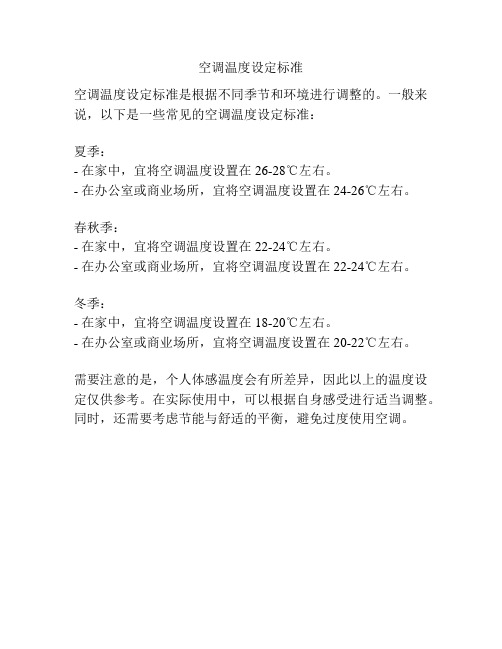 空调温度设定标准

空调温度设定标准是根据不同季节和环境进行调整的。一般来说，以下是一些常见的空调温度设定标准：

夏季：
- 在家中，宜将空调温度设置在 26-28℃左右。
- 在办公室或商业场所，宜将空调温度设置在 24-26℃左右。

春秋季：
- 在家中，宜将空调温度设置在 22-24℃左右。
- 在办公室或商业场所，宜将空调温度设置在 22-24℃左右。

冬季：
- 在家中，宜将空调温度设置在 18-20℃左右。
- 在办公室或商业场所，宜将空调温度设置在 20-22℃左右。

需要注意的是，个人体感温度会有所差异，因此以上的温度设定仅供参考。在实际使用中，可以根据自身感受进行适当调整。同时，还需要考虑节能与舒适的平衡，避免过度使用空调。